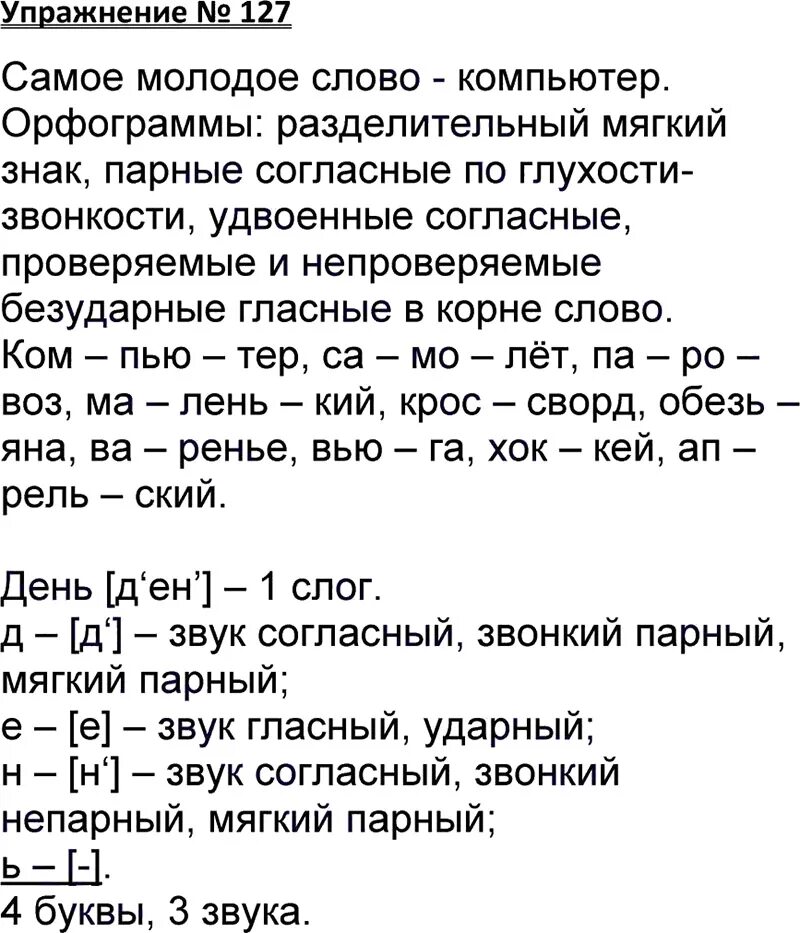 Упражнение № 127

Самое молодое слово - компьютер. Орфограммы: разделительный мягкий знак, парные согласные по глухости-звонкости, удвоенные согласные, проверяемые и непроверяемые безударные гласные в корне слово. Ком – пью – тер, са – мо – лёт, па – ро – воз, ма – лень – кий, крос – сворд, обезь – яна, ва – ренье, вью – га, хок – кей, ап – рель – ский.

День [д‘ен’] – 1 слог.
д – [д‘] – звук согласный, звонкий парный, мягкий парный;
е – [е] – звук гласный, ударный;
н – [н‘] – звук согласный, звонкий непарный, мягкий парный;
ь – [-].
4 буквы, 3 звука.